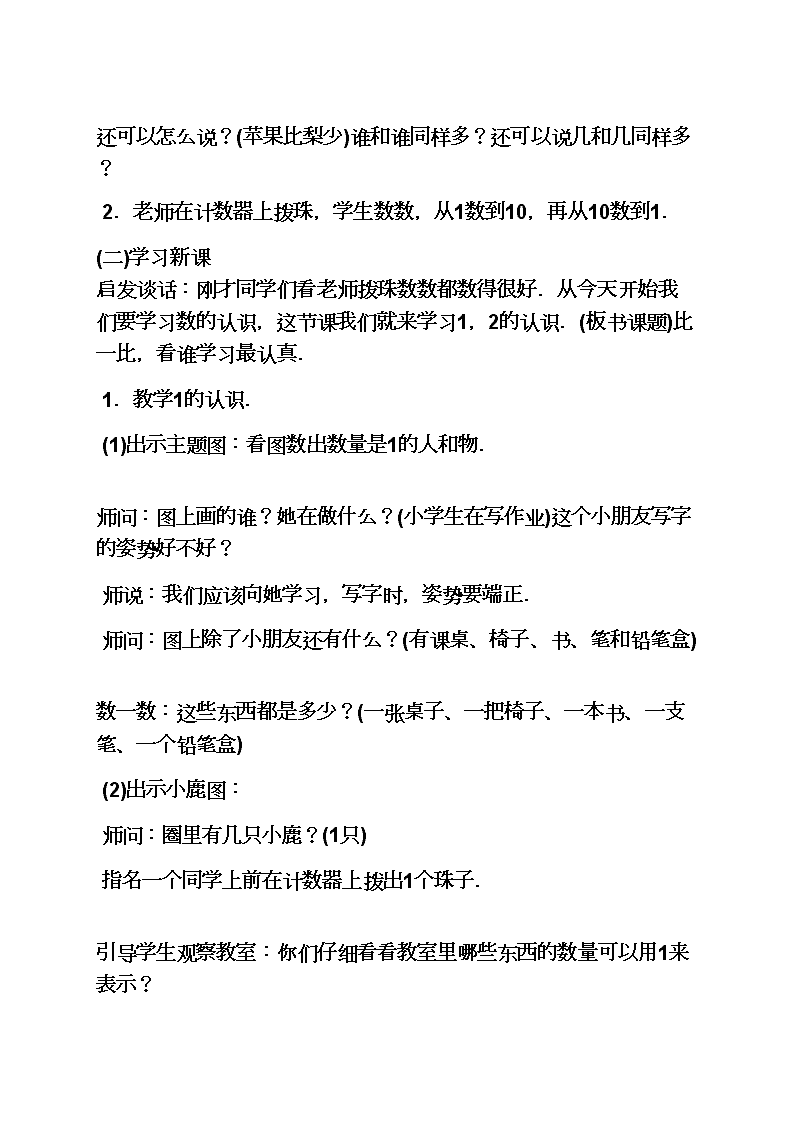 还可以怎么说？(苹果比梨少)谁和谁同样多？还可以说几和几同样多？

2．老师在计数器上拨珠，学生数数，从1数到10，再从10数到1．

(二)学习新课
启发谈话：刚才同学们看老师拨珠数数都数得很好．从今天开始我们要学习数的认识，这节课我们就来学习1，2的认识．(板书课题)比一比，看谁学习最认真．

1．教学1的认识．

(1)出示主题图：看图数出数量是1的人和物．

师问：图上画的谁？她在做什么？(小学生在写作业)这个小朋友写字的姿势好不好？

师说：我们应该向她学习，写字时，姿势要端正．

师问：图上除了小朋友还有什么？(有课桌、椅子、书、笔和铅笔盒)

数一数：这些东西都是多少？(一张桌子、一把椅子、一本书、一支笔、一个铅笔盒)

(2)出示小鹿图：

师问：圈里有几只小鹿？(1只)

指名一个同学上前在计数器上拨出1个珠子．

引导学生观察教室：你们仔细看看教室里哪些东西的数量可以用1来表示？